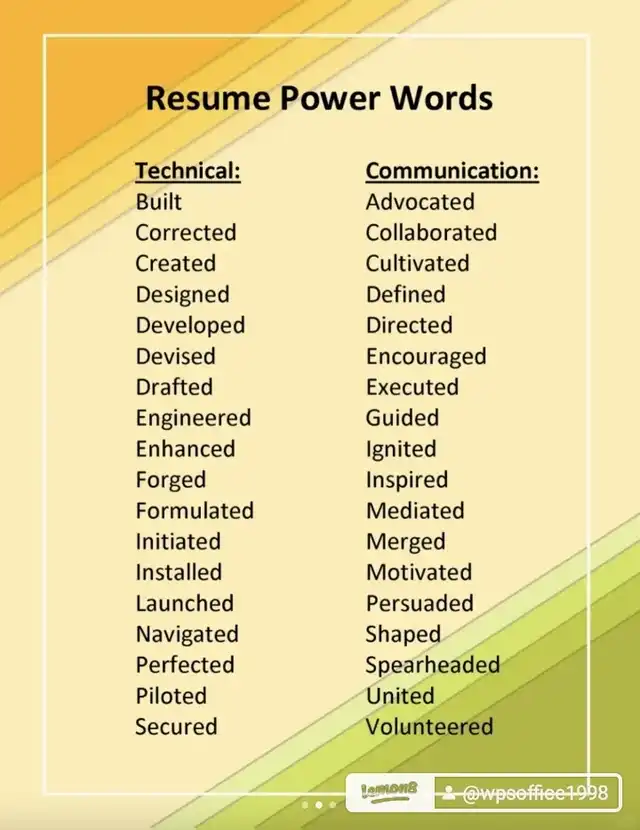 Resume Power Words

Technical:
Built
Corrected
Created
Designed
Developed
Devised
Drafted
Engineered
Enhanced
Forged
Formulated
Initiated
Installed
Launched
Navigated
Perfected
Piloted
Secured

Communication:
Advocated
Collaborated
Cultivated
Defined
Directed
Encouraged
Executed
Guided
Ignited
Inspired
Mediated
Merged
Motivated
Persuaded
Shaped
Spearheaded
United
Volunteered

Lemon8
@wpsoffice1998